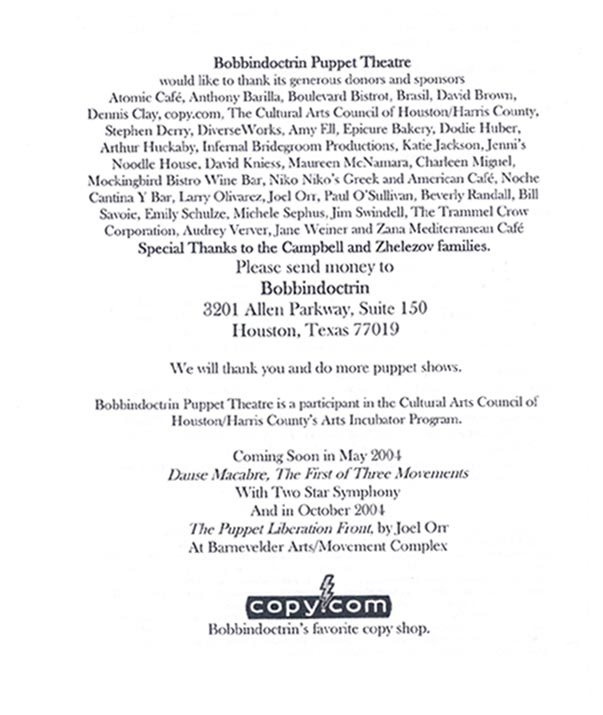 Bobbindoctrin Puppet Theatre
would like to thank its generous donors and sponsors
Atomic Café, Anthony Barilla, Boulevard Bistrot, Brasil, David Brown, Dennis Clay, copy.com, The Cultural Arts Council of Houston/Harris County, Stephen Derry, DiverseWorks, Amy Ell, Epicure Bakery, Dodie Huber, Arthur Huckaby, Infernal Bridegroom Productions, Katie Jackson, Jenni's Noodle House, David Kniess, Maureen McNamara, Charleen Miguel, Mockingbird Bistro Wine Bar, Niko Niko's Greek and American Café, Noche Cantina Y Bar, Larry Olivarez, Joel Orr, Paul O'Sullivan, Beverly Randall, Bill Savoie, Emily Schulze, Michele Sephus, Jim Swindell, The Trammel Crow Corporation, Audrey Verver, Jane Weiner and Zana Mediterranean Café
Special Thanks to the Campbell and Zhelezov families.

Please send money to
Bobbindoctrin
3201 Allen Parkway, Suite 150
Houston, Texas 77019

We will thank you and do more puppet shows.

Bobbindoctrin Puppet Theatre is a participant in the Cultural Arts Council of Houston/Harris County's Arts Incubator Program.

Coming Soon in May 2004
Danse Macabre, The First of Three Movements
With Two Star Symphony
And in October 2004
The Puppet Liberation Front, by Joel Orr
At Barnevelder Arts/Movement Complex

copy.com
Bobbindoctrin's favorite copy shop.